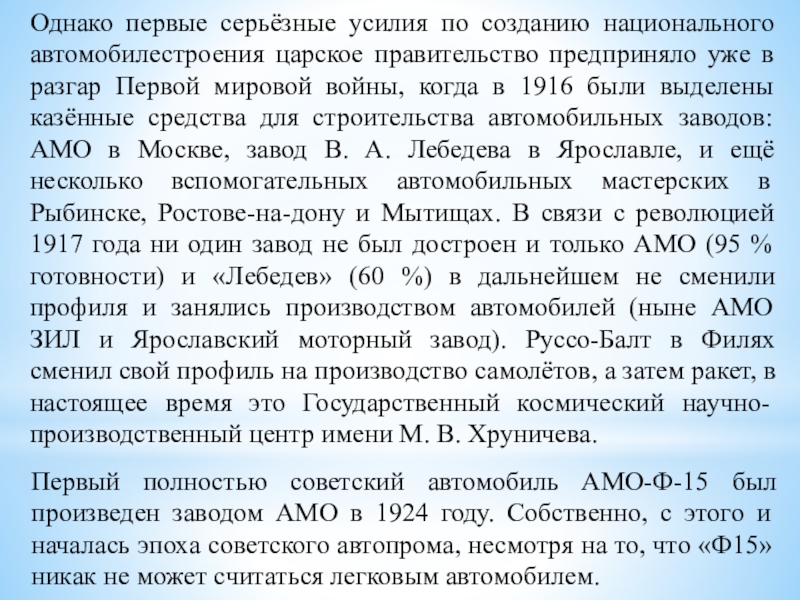 Однако первые серьёзные усилия по созданию национального автомобилестроения царское правительство предприняло уже в разгар Первой мировой войны, когда в 1916 были выделены казённые средства для строительства автомобильных заводов: АМО в Москве, завод В. А. Лебедева в Ярославле, и ещё несколько вспомогательных автомобильных мастерских в Рыбинске, Ростове-на-дону и Мытищах. В связи с революцией 1917 года ни один завод не был достроен и только АМО (95 % готовности) и «Лебедев» (60 %) в дальнейшем не сменили профиля и занялись производством автомобилей (ныне АМО ЗИЛ и Ярославский моторный завод). Руссо-Балт в Филях сменил свой профиль на производство самолётов, а затем ракет, в настоящее время это Государственный космический научно-производственный центр имени М. В. Хруничева.

Первый полностью советский автомобиль АМО-Ф-15 был произведен заводом АМО в 1924 году. Собственно, с этого и началась эпоха советского автопрома, несмотря на то, что «Ф15» никак не может считаться легковым автомобилем.